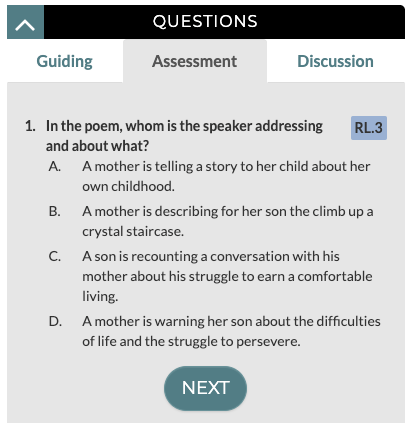 QUESTIONS

Guiding Assessment Discussion

1. In the poem, whom is the speaker addressing and about what? RL.3

A. A mother is telling a story to her child about her own childhood.

B. A mother is describing for her son the climb up a crystal staircase.

C. A son is recounting a conversation with his mother about his struggle to earn a comfortable living.

D. A mother is warning her son about the difficulties of life and the struggle to persevere.

NEXT